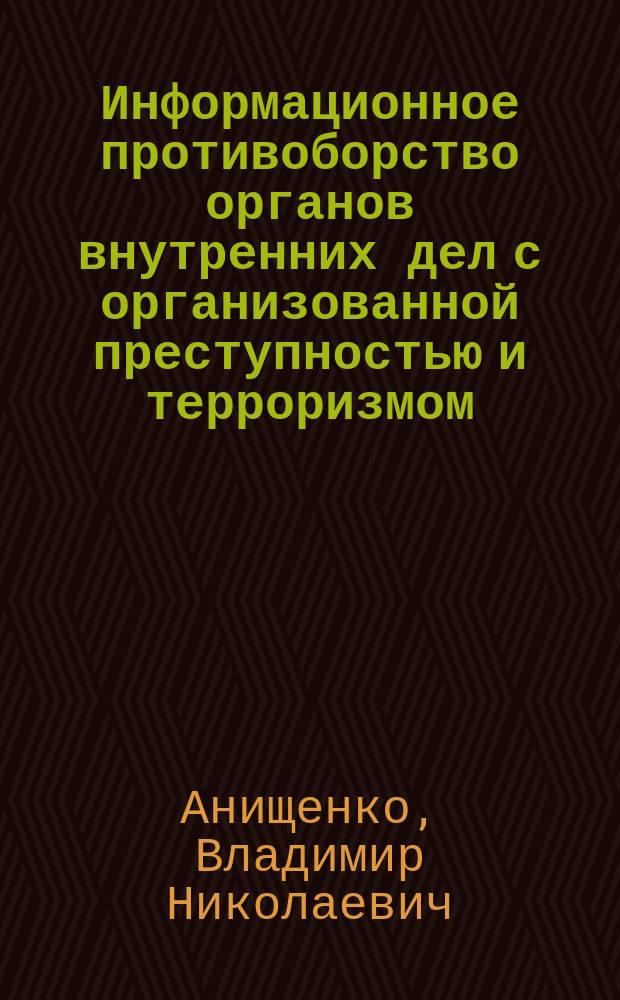 Информационное противоборство органов внутренних дел с организованной преступностью и терроризмом

Анищенко, Владимир Николаевич